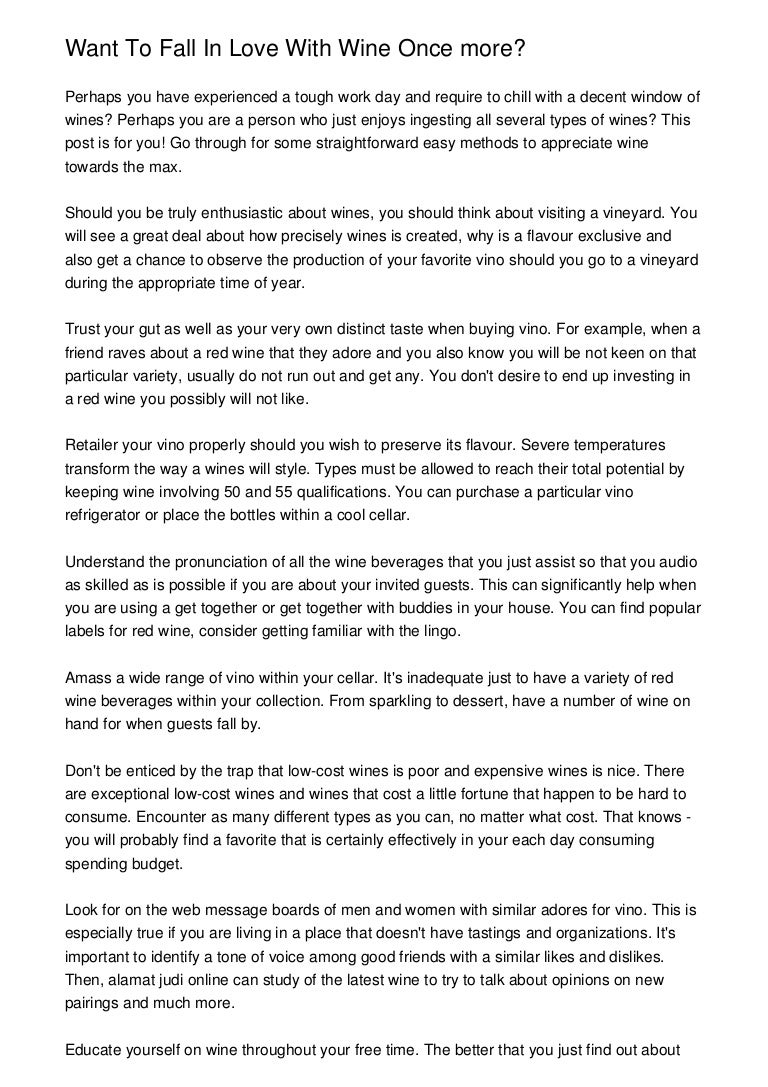 Want To Fall In Love With Wine Once more?

Perhaps you have experienced a tough work day and require to chill with a decent window of wines? Perhaps you are a person who just enjoys ingesting all several types of wines? This post is for you! Go through for some straightforward easy methods to appreciate wine towards the max.

Should you be truly enthusiastic about wines, you should think about visiting a vineyard. You will see a great deal about how precisely wines is created, why is a flavour exclusive and also get a chance to observe the production of your favorite vino should you go to a vineyard during the appropriate time of year.

Trust your gut as well as your very own distinct taste when buying vino. For example, when a friend raves about a red wine that they adore and you also know you will be not keen on that particular variety, usually do not run out and get any. You don't desire to end up investing in a red wine you possibly will not like.

Retailer your vino properly should you wish to preserve its flavour. Severe temperatures transform the way a wines will style. Types must be allowed to reach their total potential by keeping wine involving 50 and 55 qualifications. You can purchase a particular vino refrigerator or place the bottles within a cool cellar.

Understand the pronunciation of all the wine beverages that you just assist so that you audio as skilled as is possible if you are about your invited guests. This can significantly help when you are using a get together or get together with buddies in your house. You can find popular labels for red wine, consider getting familiar with the lingo.

Amass a wide range of vino within your cellar. It's inadequate just to have a variety of red wine beverages within your collection. From sparkling to dessert, have a number of wine on hand for when guests fall by.

Don't be enticed by the trap that low-cost wines is poor and expensive wines is nice. There are exceptional low-cost wines and wines that cost a little fortune that happen to be hard to consume. Encounter as many different types as you can, no matter what cost. That knows - you will probably find a favorite that is certainly effectively in your each day consuming spending budget.

Look for on the web message boards of men and women with similar adores for vino. This is especially true if you are living in a place that doesn't have tastings and organizations. It's important to identify a tone of voice among good friends with a similar likes and dislikes. Then, alamat judi online can study of the latest wine to try to talk about opinions on new pairings and much more.

Educate yourself on wine throughout your free time. The better that you just find out about